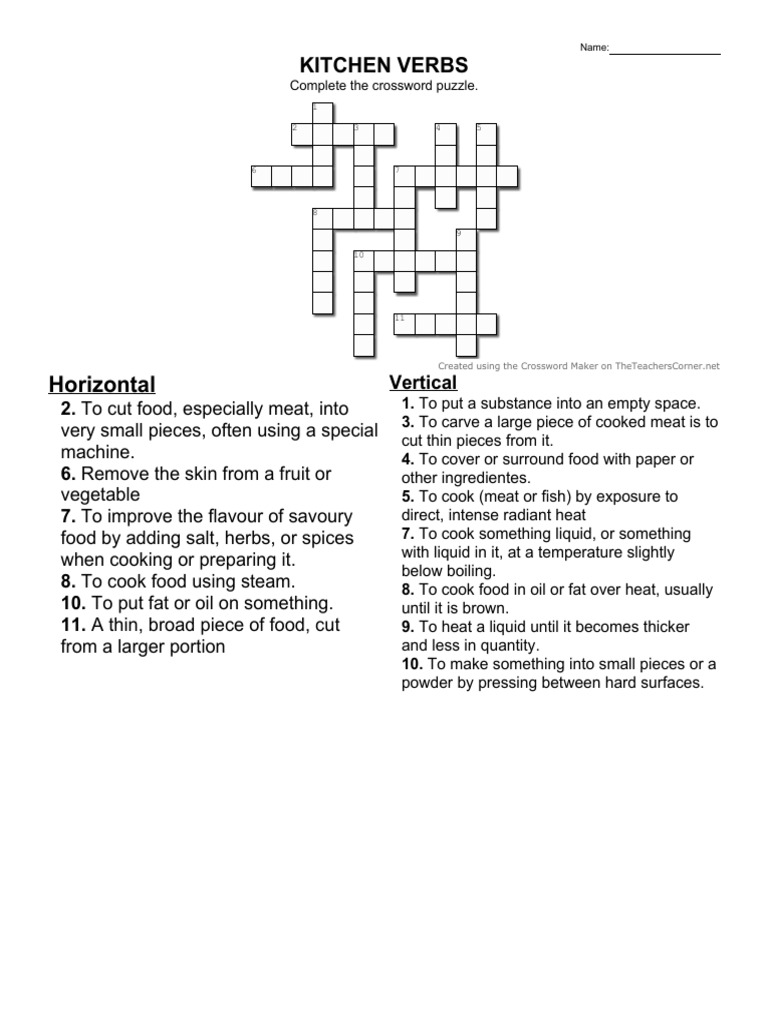 Name:

KITCHEN VERBS

Complete the crossword puzzle.

1

2 3 4 5

6 7

8

9

10

11

Created using the Crossword Maker on TheTeachersCorner.net

Horizontal

2. To cut food, especially meat, into very small pieces, often using a special machine.

6. Remove the skin from a fruit or vegetable

7. To improve the flavour of savoury food by adding salt, herbs, or spices when cooking or preparing it.

8. To cook food using steam.

10. To put fat or oil on something.

11. A thin, broad piece of food, cut from a larger portion

Vertical

1. To put a substance into an empty space.

3. To carve a large piece of cooked meat is to cut thin pieces from it.

4. To cover or surround food with paper or other ingredientes.

5. To cook (meat or fish) by exposure to direct, intense radiant heat

7. To cook something liquid, or something with liquid in it, at a temperature slightly below boiling.

8. To cook food in oil or fat over heat, usually until it is brown.

9. To heat a liquid until it becomes thicker and less in quantity.

10. To make something into small pieces or a powder by pressing between hard surfaces.